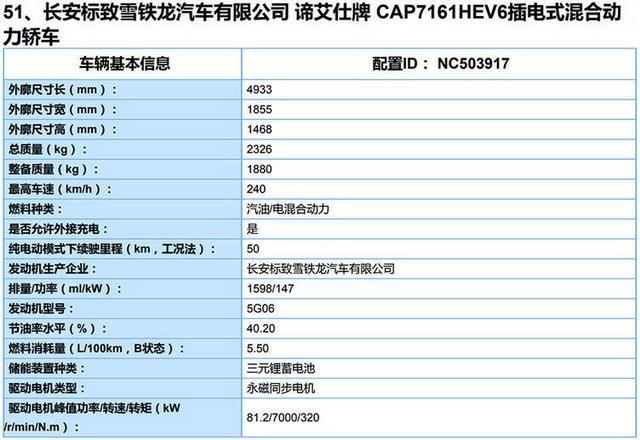 51、长安标致雪铁龙汽车有限公司 谛艾仕牌 CAP7161HEV6插电式混合动力轿车

| 车辆基本信息 | 配置ID： NC503917 |
|---|---|
| 外廓尺寸长（mm）： | 4933 |
| 外廓尺寸宽（mm）： | 1855 |
| 外廓尺寸高（mm）： | 1468 |
| 总质量（kg）： | 2326 |
| 整备质量（kg）： | 1880 |
| 最高车速（km/h）： | 240 |
| 燃料种类： | 汽油/电混合动力 |
| 是否允许外接充电： | 是 |
| 纯电动模式下续驶里程（km，工况法）： | 50 |
| 发动机生产企业： | 长安标致雪铁龙汽车有限公司 |
| 排量/功率（ml/kW）： | 1598/147 |
| 发动机型号： | 5G06 |
| 节油率水平（%）： | 40.20 |
| 燃料消耗量（L/100km，B状态）： | 5.50 |
| 储能装置种类： | 三元锂蓄电池 |
| 驱动电机类型： | 永磁同步电机 |
| 驱动电机峰值功率/转速/转矩（kW /r/min/N.m）： | 81.2/7000/320 |